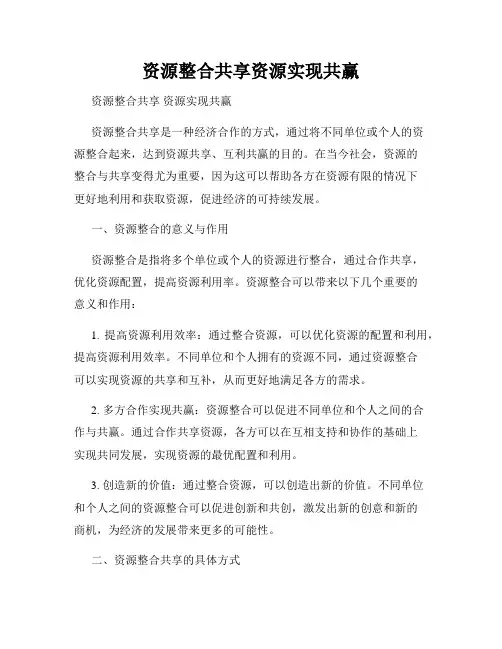 资源整合共享资源实现共赢

资源整合共享 资源实现共赢

资源整合共享是一种经济合作的方式，通过将不同单位或个人的资源整合起来，达到资源共享、互利共赢的目的。在当今社会，资源的整合与共享变得尤为重要，因为这可以帮助各方在资源有限的情况下更好地利用和获取资源，促进经济的可持续发展。

一、资源整合的意义与作用

资源整合是指将多个单位或个人的资源进行整合，通过合作共享，优化资源配置，提高资源利用率。资源整合可以带来以下几个重要的意义和作用：

1. 提高资源利用效率：通过整合资源，可以优化资源的配置和利用，提高资源利用效率。不同单位和个人拥有的资源不同，通过资源整合可以实现资源的共享和互补，从而更好地满足各方的需求。

2. 多方合作实现共赢：资源整合可以促进不同单位和个人之间的合作与共赢。通过合作共享资源，各方可以在互相支持和协作的基础上实现共同发展，实现资源的最优配置和利用。

3. 创造新的价值：通过整合资源，可以创造出新的价值。不同单位和个人之间的资源整合可以促进创新和共创，激发出新的创意和新的商机，为经济的发展带来更多的可能性。

二、资源整合共享的具体方式